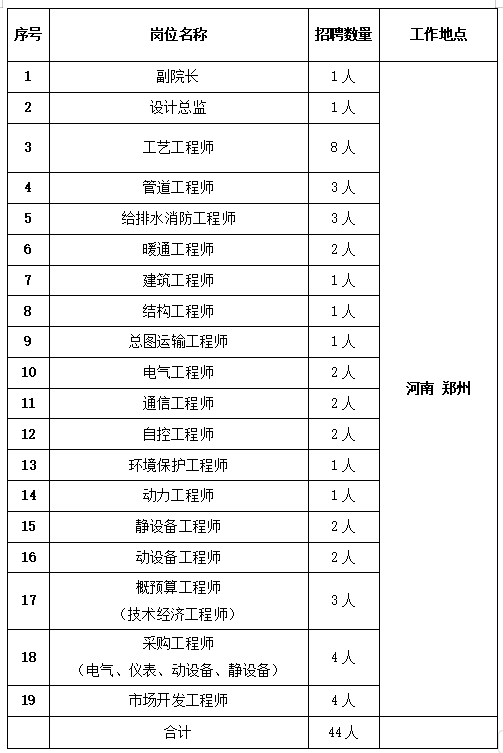 | 序号 | 岗位名称 | 招聘数量 | 工作地点 |
|---|---|---|---|
| 1 | 副院长 | 1人 | 河南 郑州 |
| 2 | 设计总监 | 1人 | |
| 3 | 工艺工程师 | 8人 | |
| 4 | 管道工程师 | 3人 | |
| 5 | 给排水消防工程师 | 3人 | |
| 6 | 暖通工程师 | 2人 | |
| 7 | 建筑工程师 | 1人 | |
| 8 | 结构工程师 | 1人 | |
| 9 | 总图运输工程师 | 1人 | |
| 10 | 电气工程师 | 2人 | |
| 11 | 通信工程师 | 2人 | |
| 12 | 自控工程师 | 2人 | |
| 13 | 环境保护工程师 | 1人 | |
| 14 | 动力工程师 | 1人 | |
| 15 | 静设备工程师 | 2人 | |
| 16 | 动设备工程师 | 2人 | |
| 17 | 概预算工程师（技术经济工程师） | 3人 | |
| 18 | 采购工程师（电气、仪表、动设备、静设备） | 4人 | |
| 19 | 市场开发工程师 | 4人 | |
| | 合计 | 44人 | |